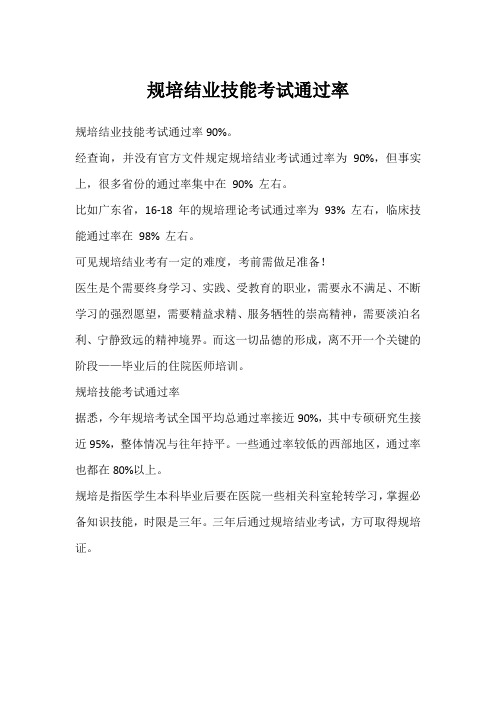 规培结业技能考试通过率

规培结业技能考试通过率 90%。

经查询，并没有官方文件规定规培结业考试通过率为 90%，但事实上，很多省份的通过率集中在 90% 左右。

比如广东省，16-18 年的规培理论考试通过率为 93% 左右，临床技能通过率在 98% 左右。

可见规培结业考有一定的难度，考前需做足准备！

医生是个需要终身学习、实践、受教育的职业，需要永不满足、不断学习的强烈愿望，需要精益求精、服务牺牲的崇高精神，需要淡泊名利、宁静致远的精神境界。而这一切品德的形成，离不开一个关键的阶段——毕业后的住院医师培训。

规培技能考试通过率

据悉，今年规培考试全国平均总通过率接近 90%，其中专硕研究生接近 95%，整体情况与往年持平。一些通过率较低的西部地区，通过率也都在 80%以上。

规培是指医学生本科毕业后要在医院一些相关科室轮转学习，掌握必备知识技能，时限是三年。三年后通过规培结业考试，方可取得规培证。